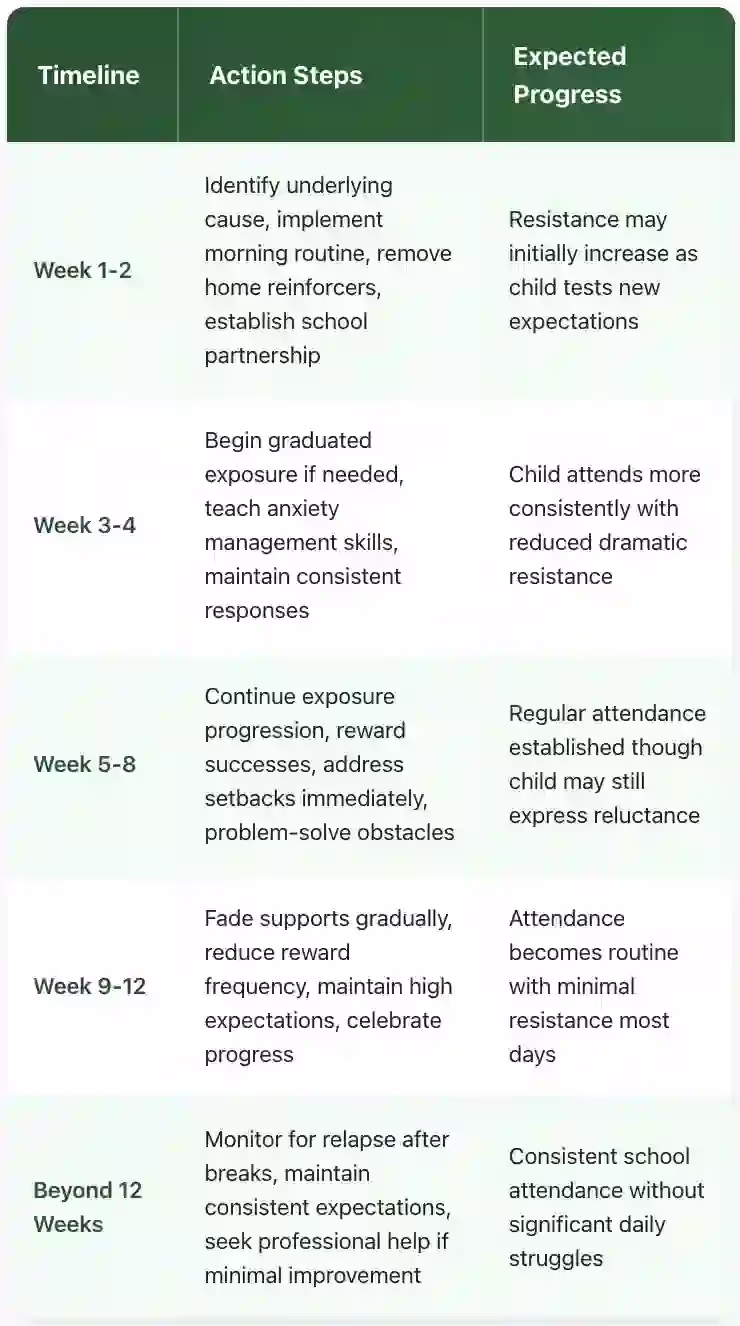 | Timeline | Action Steps | Expected Progress |
|---|---|---|
| Week 1-2 | Identify underlying cause, implement morning routine, remove home reinforcers, establish school partnership | Resistance may initially increase as child tests new expectations |
| Week 3-4 | Begin graduated exposure if needed, teach anxiety management skills, maintain consistent responses | Child attends more consistently with reduced dramatic resistance |
| Week 5-8 | Continue exposure progression, reward successes, address setbacks immediately, problem-solve obstacles | Regular attendance established though child may still express reluctance |
| Week 9-12 | Fade supports gradually, reduce reward frequency, maintain high expectations, celebrate progress | Attendance becomes routine with minimal resistance most days |
| Beyond 12 Weeks | Monitor for relapse after breaks, maintain consistent expectations, seek professional help if minimal improvement | Consistent school attendance without significant daily struggles |